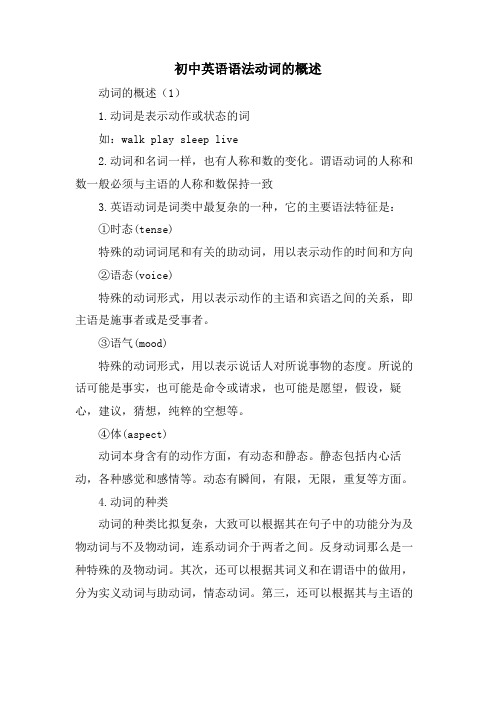 初中英语语法动词的概述

动词的概述（1）

1.动词是表示动作或状态的词

如：walk play sleep live

2.动词和名词一样，也有人称和数的变化。谓语动词的人称和数一般必须与主语的人称和数保持一致

3.英语动词是词类中最复杂的一种，它的主要语法特征是：

①时态(tense)

特殊的动词词尾和有关的助动词，用以表示动作的时间和方向

②语态(voice)

特殊的动词形式，用以表示动作的主语和宾语之间的关系，即主语是施事者或是受事者。

③语气(mood)

特殊的动词形式，用以表示说话人对所说事物的态度。所说的话可能是事实，也可能是命令或请求，也可能是愿望，假设，疑心，建议，猜想，纯粹的空想等。

④体(aspect)

动词本身含有的动作方面，有动态和静态。静态包括内心活动，各种感觉和感情等。动态有瞬间，有限，无限，重复等方面。

4.动词的种类

动词的种类比拟复杂，大致可以根据其在句子中的功能分为及物动词与不及物动词，连系动词介于两者之间。反身动词那么是一种特殊的及物动词。其次，还可以根据其词义和在谓语中的做用，分为实义动词与助动词，情态动词。第三，还可以根据其与主语的